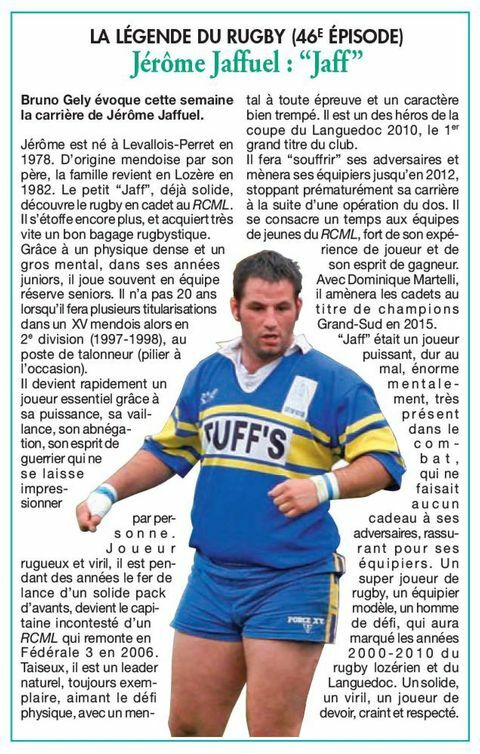 LA LÉGENDE DU RUGBY (46E ÉPISODE)
Jérôme Jaffuel : "Jaff"

Bruno Gely évoque cette semaine la carrière de Jérôme Jaffuel.

Jérôme est né à Levallois-Perret en 1978. D'origine mendoise par son père, la famille revient en Lozère en 1982. Le petit "Jaff", déjà solide, découvre le rugby en cadet au RCML. Il s'étoffe encore plus, et acquiert très vite un bon bagage rugbystique. Grâce à un physique dense et un gros mental, dans ses années juniors, il joue souvent en équipe réserve seniors. Il n'a pas 20 ans lorsqu'il fera plusieurs titularisations dans un XV mendois alors en 2e division (1997-1998), au poste de talonneur (pilier à l'occasion).
Il devient rapidement un joueur essentiel grâce à sa puissance, sa vaillance, son abnégation, son esprit de guerrier qui ne se laisse impressionner par personne. Joueur rugueux et viril, il est pendant des années le fer de lance d'un solide pack d'avants, devient le capitaine incontesté d'un RCML qui remonte en Fédérale 3 en 2006. Taiseux, il est un leader naturel, toujours exemplaire, aimant le défi physique, avec un mental à toute épreuve et un caractère bien trempé. Il est un des héros de la coupe du Languedoc 2010, le 1er grand titre du club.
Il fera "souffrir" ses adversaires et mènera ses équipiers jusqu'en 2012, stoppant prématurément sa carrière à la suite d'une opération du dos. Il se consacre un temps aux équipes de jeunes du RCML, fort de son expérience de joueur et de son esprit de gagneur. Avec Dominique Martelli, il amènera les cadets au titre de champions Grand-Sud en 2015.
"Jaff" était un joueur puissant, dur au mal, énorme mentalement, très présent dans le combat, qui ne faisait aucun cadeau à ses adversaires, rassurant pour ses équipiers. Un super joueur de rugby, un équipier modèle, un homme de défi, qui aura marqué les années 2000-2010 du rugby lozérien et du Languedoc. Un solide, un viril, un joueur de devoir, craint et respecté.

TUFF'S
FORCE XV